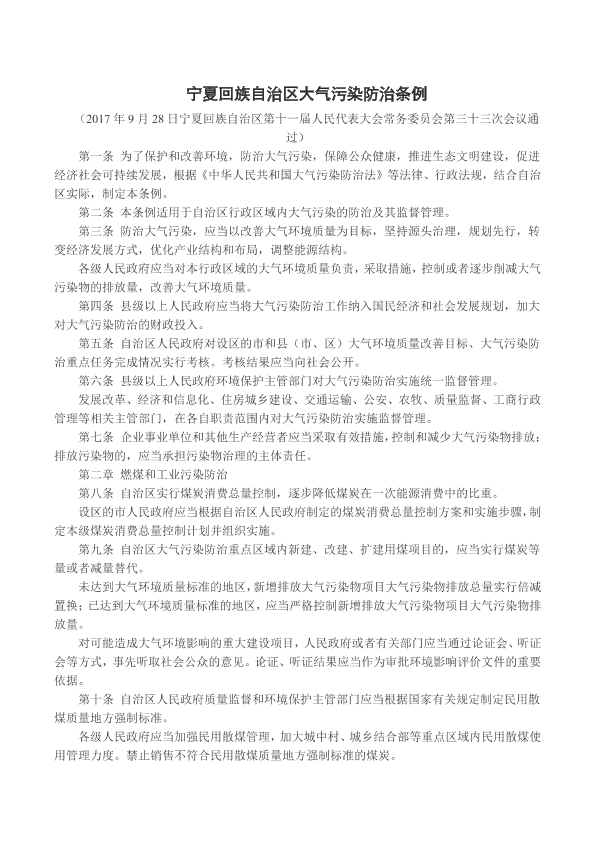 宁夏回族自治区大气污染防治条例

（2017 年 9 月 28 日宁夏回族自治区第十一届人民代表大会常务委员会第三十三次会议通过）

第一条 为了保护和改善环境，防治大气污染，保障公众健康，推进生态文明建设，促进经济社会可持续发展，根据《中华人民共和国大气污染防治法》等法律、行政法规，结合自治区实际，制定本条例。

第二条 本条例适用于自治区行政区域内大气污染的防治及其监督管理。

第三条 防治大气污染，应当以改善大气环境质量为目标，坚持源头治理，规划先行，转变经济发展方式，优化产业结构和布局，调整能源结构。

各级人民政府应当对本行政区域的大气环境质量负责，采取措施，控制或者逐步削减大气污染物的排放量，改善大气环境质量。

第四条 县级以上人民政府应当将大气污染防治工作纳入国民经济和社会发展规划，加大对大气污染防治的财政投入。

第五条 自治区人民政府对设区的市和县（市、区）大气环境质量改善目标、大气污染防治重点任务完成情况实行考核。考核结果应当向社会公开。

第六条 县级以上人民政府环境保护主管部门对大气污染防治实施统一监督管理。

发展改革、经济和信息化、住房城乡建设、交通运输、公安、农牧、质量监督、工商行政管理等相关主管部门，在各自职责范围内对大气污染防治实施监督管理。

第七条 企业事业单位和其他生产经营者应当采取有效措施，控制和减少大气污染物排放；排放污染物的，应当承担污染物治理的主体责任。

第二章 燃煤和工业污染防治

第八条 自治区实行煤炭消费总量控制，逐步降低煤炭在一次能源消费中的比重。

设区的市人民政府应当根据自治区人民政府制定的煤炭消费总量控制方案和实施步骤，制定本级煤炭消费总量控制计划并组织实施。

第九条 自治区大气污染防治重点区域内新建、改建、扩建用煤项目的，应当实行煤炭等量或者减量替代。

未达到大气环境质量标准的地区，新增排放大气污染物项目大气污染物排放总量实行倍减置换；已达到大气环境质量标准的地区，应当严格控制新增排放大气污染物项目大气污染物排放量。

对可能造成大气环境影响的重大建设项目，人民政府或者有关部门应当通过论证会、听证会等方式，事先听取社会公众的意见。论证、听证结果应当作为审批环境影响评价文件的重要依据。

第十条 自治区人民政府质量监督和环境保护主管部门应当根据国家有关规定制定民用散煤质量地方强制标准。

各级人民政府应当加强民用散煤管理，加大城中村、城乡结合部等重点区域内民用散煤使用管理力度。禁止销售不符合民用散煤质量地方强制标准的煤炭。